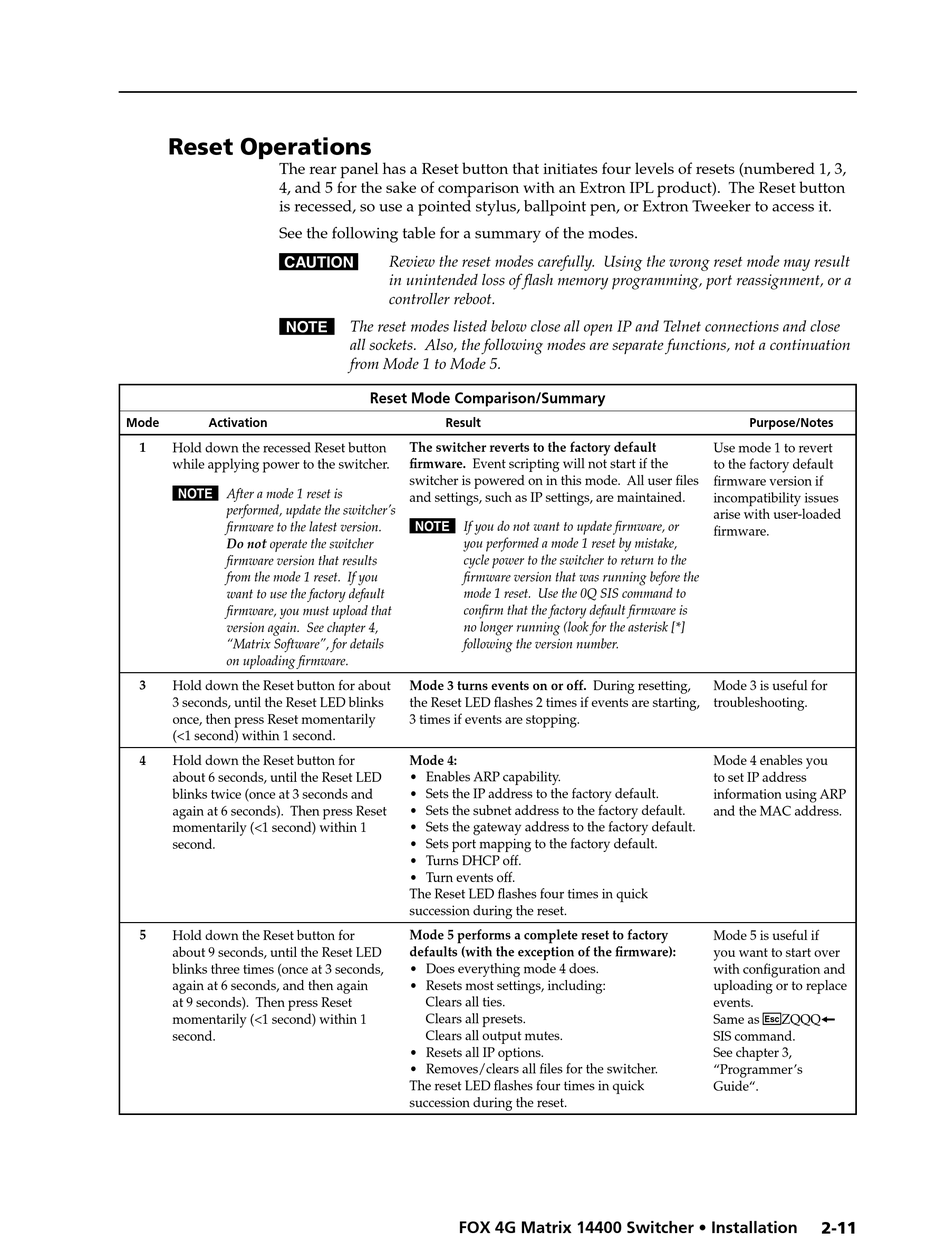 Reset Operations

The rear panel has a Reset button that initiates four levels of resets (numbered 1, 3, 4, and 5 for the sake of comparison with an Extron IPL product). The Reset button is recessed, so use a pointed stylus, ballpoint pen, or Extron Tweeker to access it.

See the following table for a summary of the modes.

CAUTION Review the reset modes carefully. Using the wrong reset mode may result in unintended loss of flash memory programming, port reassignment, or a controller reboot.

NOTE The reset modes listed below close all open IP and Telnet connections and close all sockets. Also, the following modes are separate functions, not a continuation from Mode 1 to Mode 5.

Reset Mode Comparison/Summary

| Mode | Activation | Result | Purpose/Notes |
|---|---|---|---|
| 1 | Hold down the recessed Reset button while applying power to the switcher. NOTE After a mode 1 reset is performed, update the switcher's firmware to the latest version. Do not operate the switcher firmware version that results from the mode 1 reset. If you want to use the factory default firmware, you must upload that version again. See chapter 4, "Matrix Software", for details on uploading firmware. | The switcher reverts to the factory default firmware. Event scripting will not start if the switcher is powered on in this mode. All user files and settings, such as IP settings, are maintained. NOTE If you do not want to update firmware, or you performed a mode 1 reset by mistake, cycle power to the switcher to return to the firmware version that was running before the mode 1 reset. Use the 0Q SIS command to confirm that the factory default firmware is no longer running (look for the asterisk [*] following the version number. | Use mode 1 to revert to the factory default firmware version if incompatibility issues arise with user-loaded firmware. |
| 3 | Hold down the Reset button for about 3 seconds, until the Reset LED blinks once, then press Reset momentarily (<1 second) within 1 second. | Mode 3 turns events on or off. During resetting, the Reset LED flashes 2 times if events are starting, 3 times if events are stopping. | Mode 3 is useful for troubleshooting. |
| 4 | Hold down the Reset button for about 6 seconds, until the Reset LED blinks twice (once at 3 seconds and again at 6 seconds). Then press Reset momentarily (<1 second) within 1 second. | Mode 4: • Enables ARP capability. • Sets the IP address to the factory default. • Sets the subnet address to the factory default. • Sets the gateway address to the factory default. • Sets port mapping to the factory default. • Turns DHCP off. • Turn events off. The Reset LED flashes four times in quick succession during the reset. | Mode 4 enables you to set IP address information using ARP and the MAC address. |
| 5 | Hold down the Reset button for about 9 seconds, until the Reset LED blinks three times (once at 3 seconds, again at 6 seconds, and then again at 9 seconds). Then press Reset momentarily (<1 second) within 1 second. | Mode 5 performs a complete reset to factory defaults (with the exception of the firmware): • Does everything mode 4 does. • Resets most settings, including: Clears all ties. Clears all presets. Clears all output mutes. • Resets all IP options. • Removes/clears all files for the switcher. The reset LED flashes four times in quick succession during the reset. | Mode 5 is useful if you want to start over with configuration and uploading or to replace events. Same as Esc ZQQQ← SIS command. See chapter 3, "Programmer's Guide". |

FOX 4G Matrix 14400 Switcher • Installation 2-11